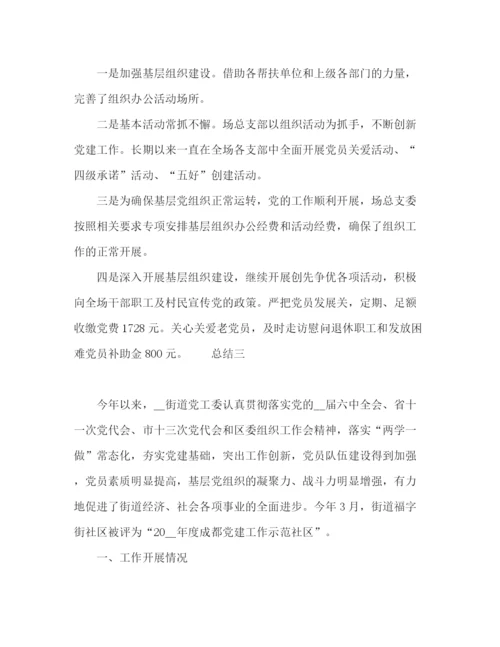 一是加强基层组织建设。借助各帮扶单位和上级各部门的力量，完善了组织办公活动场所。

二是基本活动常抓不懈。场总支部以组织活动为抓手，不断创新党建工作。长期以来一直在全场各支部中全面开展党员关爱活动、“四级承诺”活动、“五好”创建活动。

三是为确保基层党组织正常运转，党的工作顺利开展，场总支委按照相关要求专项安排基层组织办公经费和活动经费，确保了组织工作的正常开展。

四是深入开展基层组织建设，继续开展创先争优各项活动，积极向全场干部职工及村民宣传党的政策。严把党员发展关，定期、足额收缴党费 1728 元。关心关爱老党员，及时走访慰问退休职工和发放困难党员补助金 800 元。　　总结三

今年以来，__街道党工委认真贯彻落实党的__届六中全会、省十一次党代会、市十三次党代会和区委组织工作会精神，落实“两学一做”常态化，夯实党建基础，突出工作创新，党员队伍建设得到加强，党员素质明显提高，基层党组织的凝聚力、战斗力明显增强，有力地促进了街道经济、社会各项事业的全面进步。今年 3 月，街道福字街社区被评为“20__年度成都党建工作示范社区”。

一、工作开展情况